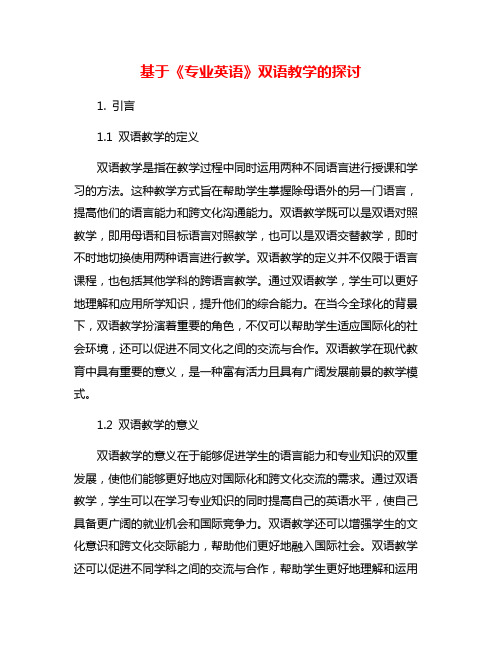 基于《专业英语》双语教学的探讨

1. 引言

1.1 双语教学的定义

双语教学是指在教学过程中同时运用两种不同语言进行授课和学习的方法。这种教学方式旨在帮助学生掌握除母语外的另一门语言，提高他们的语言能力和跨文化沟通能力。双语教学既可以是双语对照教学，即用母语和目标语言对照教学，也可以是双语交替教学，即时不时地切换使用两种语言进行教学。双语教学的定义并不仅限于语言课程，也包括其他学科的跨语言教学。通过双语教学，学生可以更好地理解和应用所学知识，提升他们的综合能力。在当今全球化的背景下，双语教学扮演着重要的角色，不仅可以帮助学生适应国际化的社会环境，还可以促进不同文化之间的交流与合作。双语教学在现代教育中具有重要的意义，是一种富有活力且具有广阔发展前景的教学模式。

1.2 双语教学的意义

双语教学的意义在于能够促进学生的语言能力和专业知识的双重发展，使他们能够更好地应对国际化和跨文化交流的需求。通过双语教学，学生可以在学习专业知识的同时提高自己的英语水平，使自己具备更广阔的就业机会和国际竞争力。双语教学还可以增强学生的文化意识和跨文化交际能力，帮助他们更好地融入国际社会。双语教学还可以促进不同学科之间的交流与合作，帮助学生更好地理解和运用